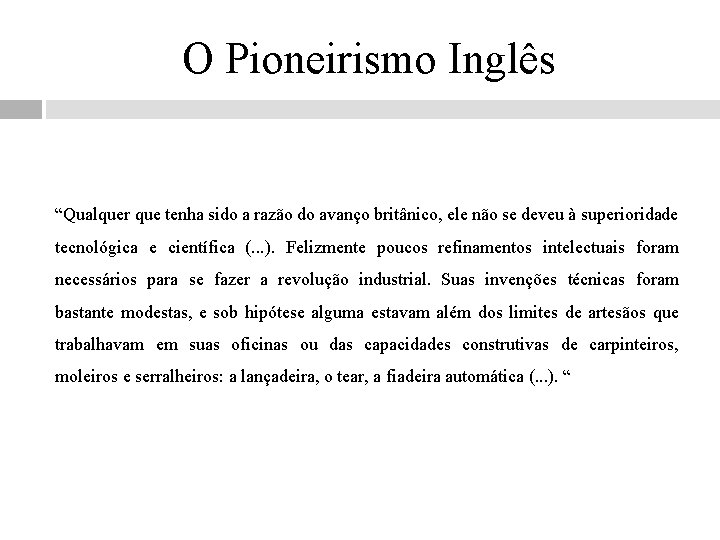 O Pioneirismo Inglês

“Qualquer que tenha sido a razão do avanço britânico, ele não se deveu à superioridade tecnológica e científica (...). Felizmente poucos refinamentos intelectuais foram necessários para se fazer a revolução industrial. Suas invenções técnicas foram bastante modestas, e sob hipótese alguma estavam além dos limites de artesãos que trabalhavam em suas oficinas ou das capacidades construtivas de carpinteiros, moleiros e serralheiros: a lançadeira, o tear, a fiadeira automática (...). “